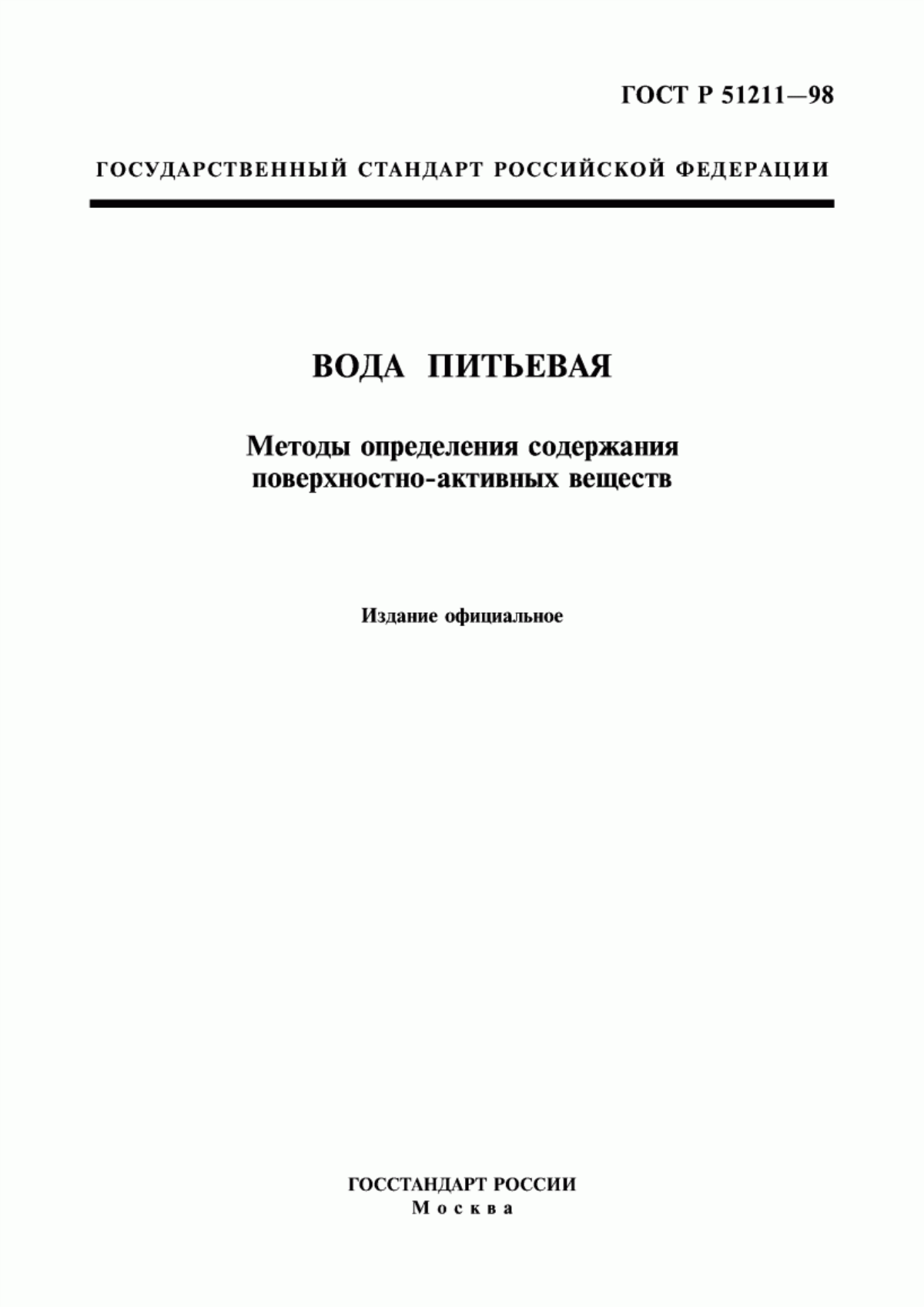 ГОСТ Р 51211—98

ГОСУДАРСТВЕННЫЙ СТАНДАРТ РОССИЙСКОЙ ФЕДЕРАЦИИ

ВОДА ПИТЬЕВАЯ

Методы определения содержания поверхностно-активных веществ

Издание официальное

ГОССТАНДАРТ РОССИИ
Москва